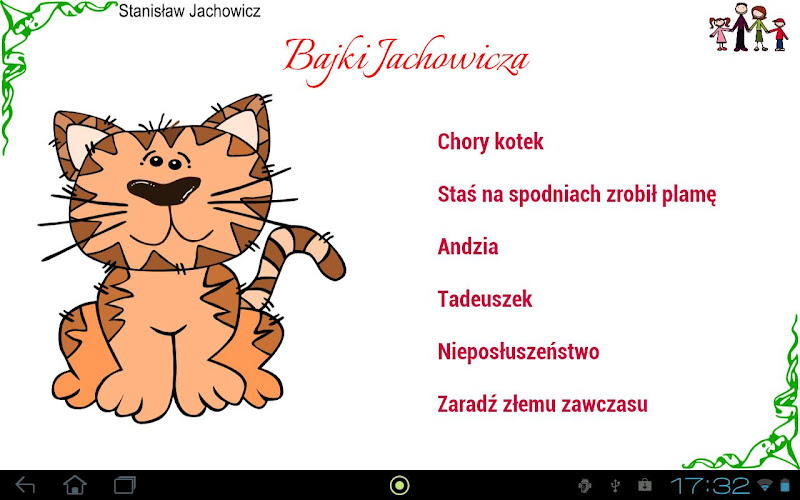 Stanisław Jachowicz

Bajki Jachowicza

Chory kotek

Staś na spodniach zrobił plamę

Andzia

Tadeuszek

Nieposłuszeństwo

Zaradź złemu zawczasu

17:32